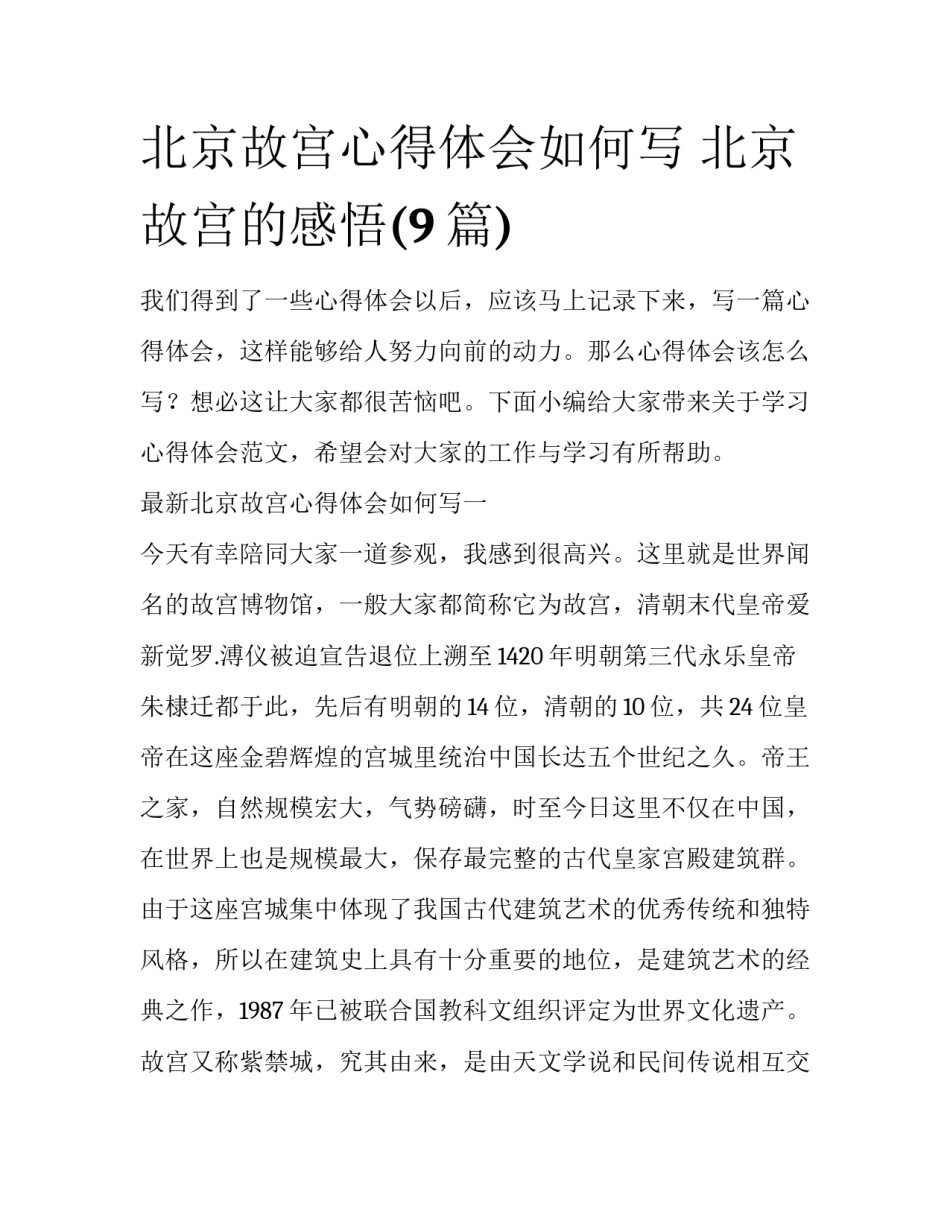 北京故宫心得体会如何写 北京故宫的感悟(9 篇)

我们得到了一些心得体会以后，应该马上记录下来，写一篇心得体会，这样能够给人努力向前的动力。那么心得体会该怎么写？想必这让大家都很苦恼吧。下面小编给大家带来关于学习心得体会范文，希望会对大家的工作与学习有所帮助。

最新北京故宫心得体会如何写一

今天有幸陪同大家一道参观，我感到很高兴。这里就是世界闻名的故宫博物馆，一般大家都简称它为故宫，清朝末代皇帝爱新觉罗.溥仪被迫宣告退位上溯至 1420 年明朝第三代永乐皇帝朱棣迁都于此，先后有明朝的 14 位，清朝的 10 位，共 24 位皇帝在这座金碧辉煌的宫城里统治中国长达五个世纪之久。帝王之家，自然规模宏大，气势磅礴，时至今日这里不仅在中国，在世界上也是规模最大，保存最完整的古代皇家宫殿建筑群。由于这座宫城集中体现了我国古代建筑艺术的优秀传统和独特风格，所以在建筑史上具有十分重要的地位，是建筑艺术的经典之作，1987 年已被联合国教科文组织评定为世界文化遗产。故宫又称紫禁城，究其由来，是由天文学说和民间传说相互交